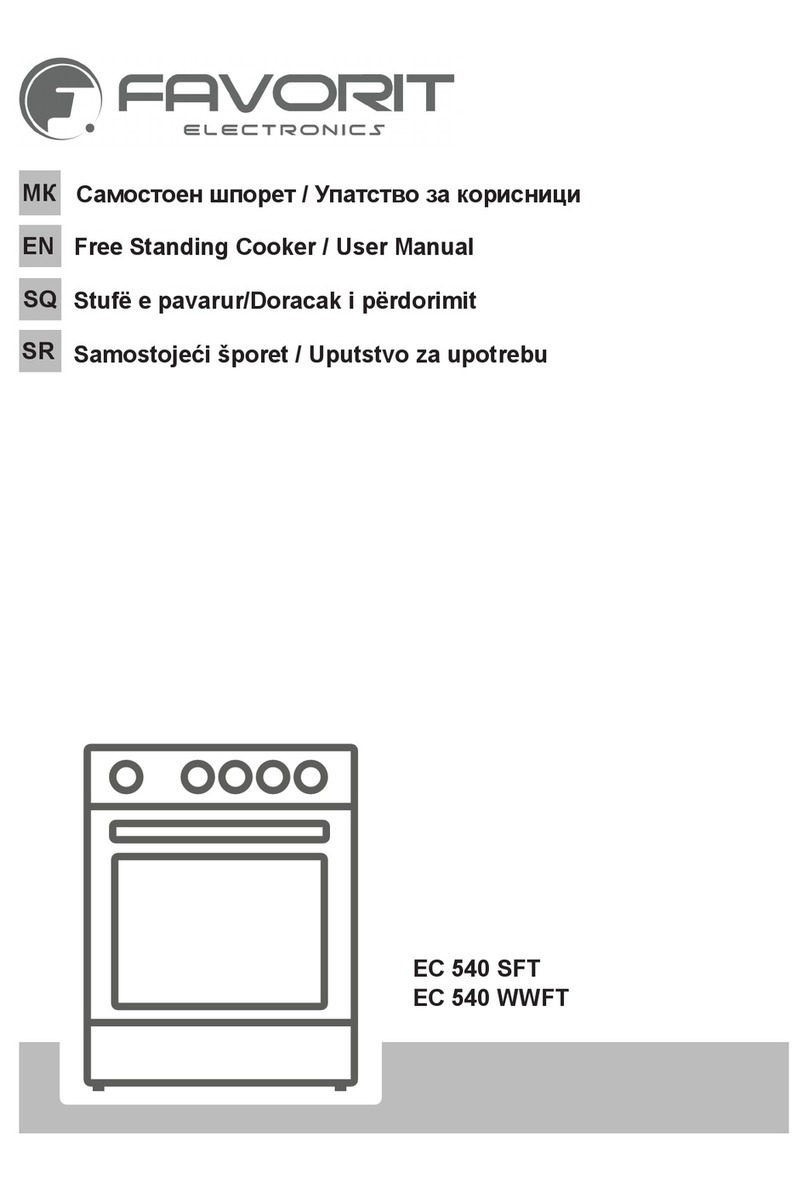 FAVORIT
ELECTRONICS

MK Самостоен шпорет / Упатство за корисници

EN Free Standing Cooker / User Manual

SQ Stufë e pavarur/Doracak i përdorimit

SR Samostojeći šporet / Uputstvo za upotrebu

EC 540 SFT
EC 540 WWFT